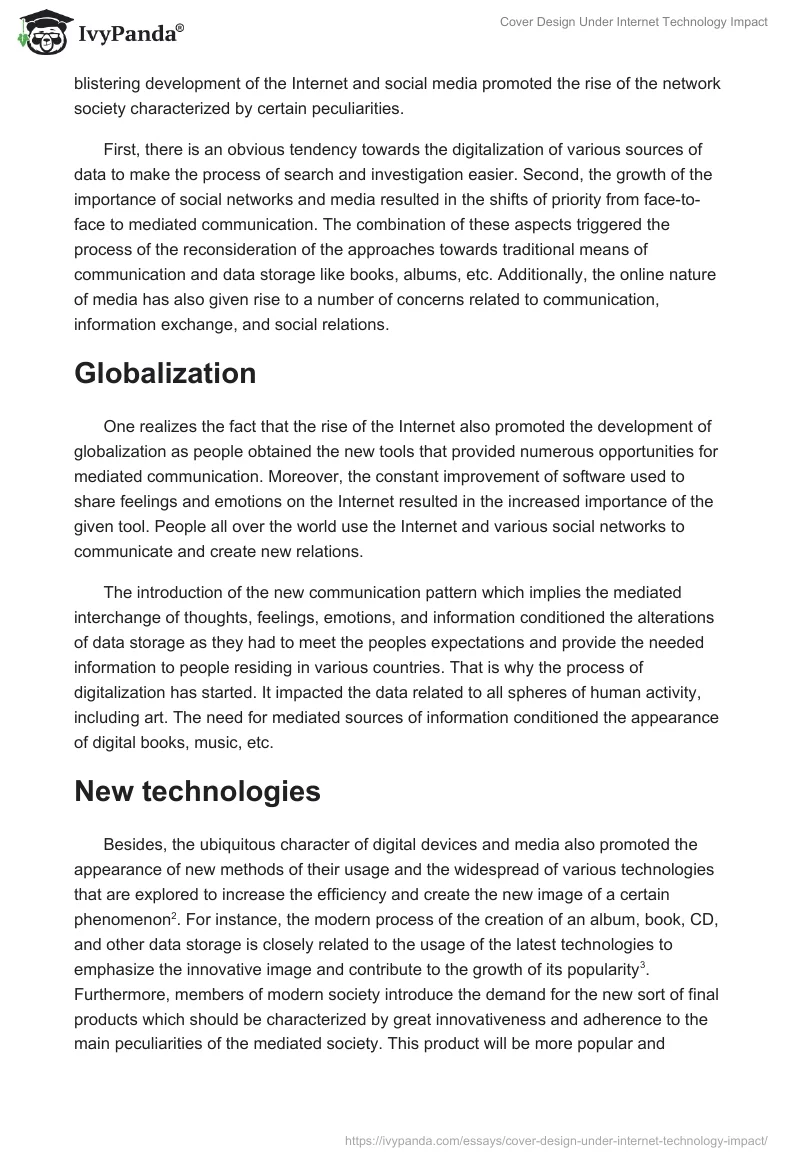 IvyPanda®

Cover Design Under Internet Technology Impact

blistering development of the Internet and social media promoted the rise of the network society characterized by certain peculiarities.

First, there is an obvious tendency towards the digitalization of various sources of data to make the process of search and investigation easier. Second, the growth of the importance of social networks and media resulted in the shifts of priority from face-to-face to mediated communication. The combination of these aspects triggered the process of the reconsideration of the approaches towards traditional means of communication and data storage like books, albums, etc. Additionally, the online nature of media has also given rise to a number of concerns related to communication, information exchange, and social relations.

Globalization

One realizes the fact that the rise of the Internet also promoted the development of globalization as people obtained the new tools that provided numerous opportunities for mediated communication. Moreover, the constant improvement of software used to share feelings and emotions on the Internet resulted in the increased importance of the given tool. People all over the world use the Internet and various social networks to communicate and create new relations.

The introduction of the new communication pattern which implies the mediated interchange of thoughts, feelings, emotions, and information conditioned the alterations of data storage as they had to meet the peoples expectations and provide the needed information to people residing in various countries. That is why the process of digitalization has started. It impacted the data related to all spheres of human activity, including art. The need for mediated sources of information conditioned the appearance of digital books, music, etc.

New technologies

Besides, the ubiquitous character of digital devices and media also promoted the appearance of new methods of their usage and the widespread of various technologies that are explored to increase the efficiency and create the new image of a certain phenomenon$^2$. For instance, the modern process of the creation of an album, book, CD, and other data storage is closely related to the usage of the latest technologies to emphasize the innovative image and contribute to the growth of its popularity$^3$. Furthermore, members of modern society introduce the demand for the new sort of final products which should be characterized by great innovativeness and adherence to the main peculiarities of the mediated society. This product will be more popular and

https://ivypanda.com/essays/cover-design-under-internet-technology-impact/